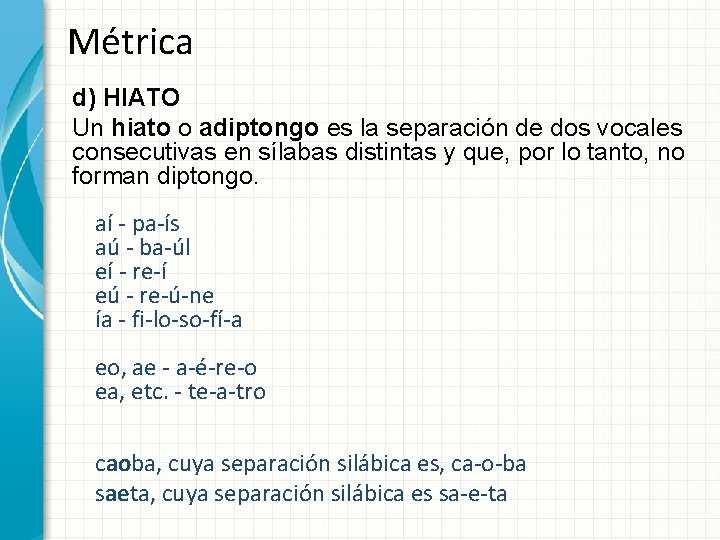 Métrica

d) HIATO

Un hiato o adiptongo es la separación de dos vocales consecutivas en sílabas distintas y que, por lo tanto, no forman diptongo.

aí - pa-ís
aú - ba-úl
eí - re-í
eú - re-ú-ne
ía - fi-lo-so-fí-a

eo, ae - a-é-re-o
ea, etc. - te-a-tro

caoba, cuya separación silábica es, ca-o-ba
saeta, cuya separación silábica es sa-e-ta